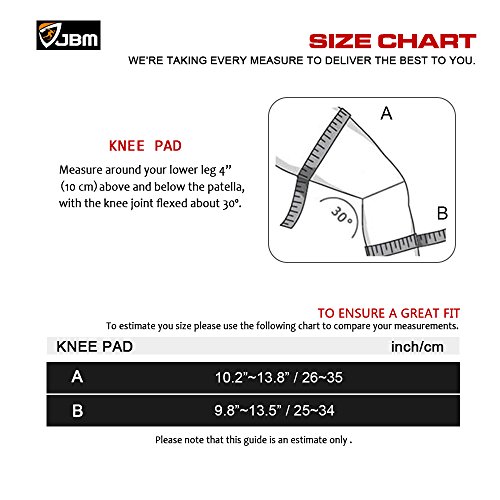 JBM

SIZE CHART
WE'RE TAKING EVERY MEASURE TO DELIVER THE BEST TO YOU.

KNEE PAD
Measure around your lower leg 4" (10 cm) above and below the patella, with the knee joint flexed about 30°.

A
30°
B

TO ENSURE A GREAT FIT
To estimate you size please use the following chart to compare your measurements.

| KNEE PAD | inch/cm |
|---|---|
| A | 10.2"~13.8" / 26~35 |
| B | 9.8"~13.5" / 25~34 |

Please note that this guide is an estimate only .